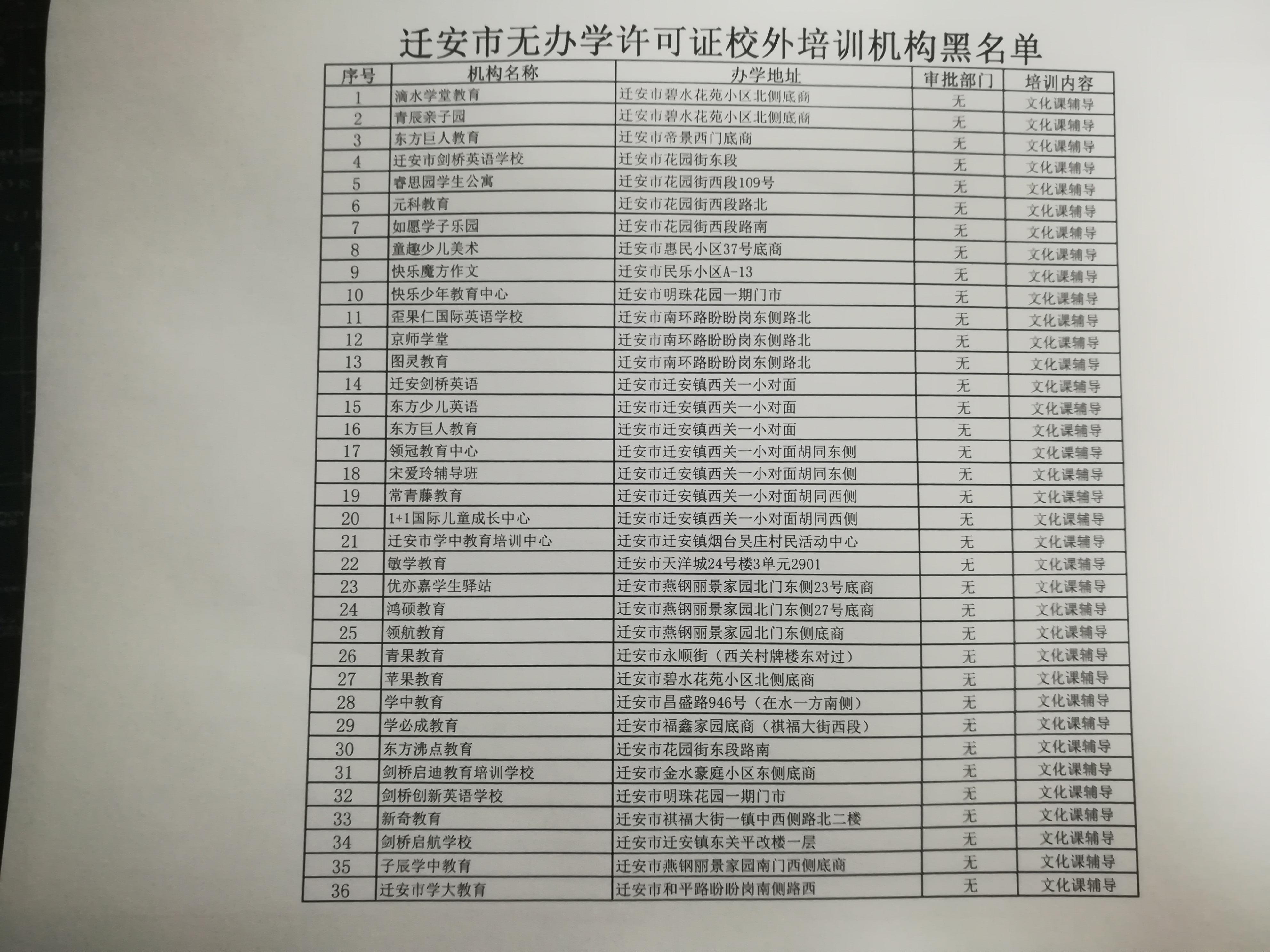 迁安市无办学许可证校外培训机构黑名单

| 序号 | 机构名称 | 办学地址 | 审批部门 | 培训内容 |
|---|---|---|---|---|
| 1 | 滴水学堂教育 | 迁安市碧水花苑小区北侧底商 | 无 | 文化课辅导 |
| 2 | 青辰亲子园 | 迁安市碧水花苑小区北侧底商 | 无 | 文化课辅导 |
| 3 | 东方巨人教育 | 迁安市帝景西门底商 | 无 | 文化课辅导 |
| 4 | 迁安市剑桥英语学校 | 迁安市花园街东段 | 无 | 文化课辅导 |
| 5 | 睿思园学生公寓 | 迁安市花园街西段109号 | 无 | 文化课辅导 |
| 6 | 元科教育 | 迁安市花园街西段路北 | 无 | 文化课辅导 |
| 7 | 如愿学子乐园 | 迁安市花园街西段路南 | 无 | 文化课辅导 |
| 8 | 童趣少儿美术 | 迁安市惠民小区37号底商 | 无 | 文化课辅导 |
| 9 | 快乐魔方作文 | 迁安市民乐小区A-13 | 无 | 文化课辅导 |
| 10 | 快乐少年教育中心 | 迁安市明珠花园一期门市 | 无 | 文化课辅导 |
| 11 | 歪果仁国际英语学校 | 迁安市南环路盼盼岗东侧路北 | 无 | 文化课辅导 |
| 12 | 京师学堂 | 迁安市南环路盼盼岗东侧路北 | 无 | 文化课辅导 |
| 13 | 图灵教育 | 迁安市南环路盼盼岗东侧路北 | 无 | 文化课辅导 |
| 14 | 迁安剑桥英语 | 迁安市迁安镇西关一小对面 | 无 | 文化课辅导 |
| 15 | 东方少儿英语 | 迁安市迁安镇西关一小对面 | 无 | 文化课辅导 |
| 16 | 东方巨人教育 | 迁安市迁安镇西关一小对面 | 无 | 文化课辅导 |
| 17 | 领冠教育中心 | 迁安市迁安镇西关一小对面胡同东侧 | 无 | 文化课辅导 |
| 18 | 宋爱玲辅导班 | 迁安市迁安镇西关一小对面胡同东侧 | 无 | 文化课辅导 |
| 19 | 常青藤教育 | 迁安市迁安镇西关一小对面胡同西侧 | 无 | 文化课辅导 |
| 20 | 1+1国际儿童成长中心 | 迁安市迁安镇西关一小对面胡同西侧 | 无 | 文化课辅导 |
| 21 | 迁安市学中教育培训中心 | 迁安市迁安镇烟台吴庄村民活动中心 | 无 | 文化课辅导 |
| 22 | 敏学教育 | 迁安市天洋城24号楼3单元2901 | 无 | 文化课辅导 |
| 23 | 优亦嘉学生驿站 | 迁安市燕钢丽景家园北门东侧23号底商 | 无 | 文化课辅导 |
| 24 | 鸿硕教育 | 迁安市燕钢丽景家园北门东侧27号底商 | 无 | 文化课辅导 |
| 25 | 领航教育 | 迁安市燕钢丽景家园北门东侧底商 | 无 | 文化课辅导 |
| 26 | 青果教育 | 迁安市永顺街（西关村牌楼东对过） | 无 | 文化课辅导 |
| 27 | 苹果教育 | 迁安市碧水花苑小区北侧底商 | 无 | 文化课辅导 |
| 28 | 学中教育 | 迁安市昌盛路946号（在水一方南侧） | 无 | 文化课辅导 |
| 29 | 学必成教育 | 迁安市福鑫家园底商（祺福大街西段） | 无 | 文化课辅导 |
| 30 | 东方沸点教育 | 迁安市花园街东段路南 | 无 | 文化课辅导 |
| 31 | 剑桥启迪教育培训学校 | 迁安市金水豪庭小区东侧底商 | 无 | 文化课辅导 |
| 32 | 剑桥创新英语学校 | 迁安市明珠花园一期门市 | 无 | 文化课辅导 |
| 33 | 新奇教育 | 迁安市祺福大街一镇中西侧路北二楼 | 无 | 文化课辅导 |
| 34 | 剑桥启航学校 | 迁安市迁安镇东关平改楼一层 | 无 | 文化课辅导 |
| 35 | 子辰学中教育 | 迁安市燕钢丽景家园南门西侧底商 | 无 | 文化课辅导 |
| 36 | 迁安市学大教育 | 迁安市和平路盼盼岗南侧路西 | 无 | 文化课辅导 |